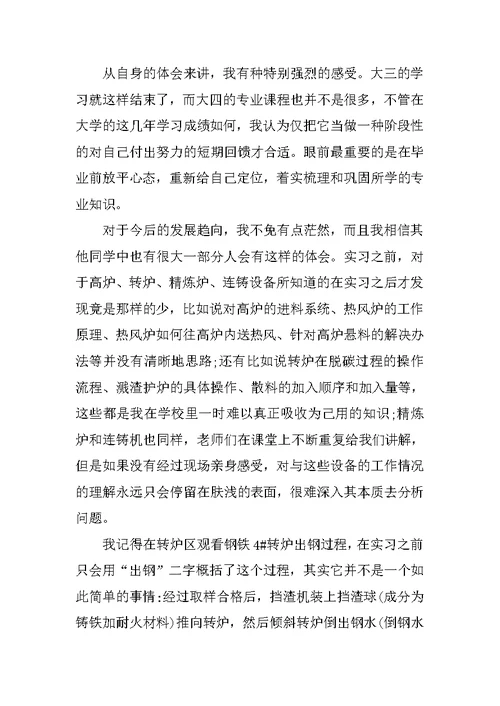 从自身的体会来讲，我有种特别强烈的感受。大三的学习就这样结束了，而大四的专业课程也并不是很多，不管在大学的这几年学习成绩如何，我认为仅把它当做一种阶段性的对自己付出努力的短期回馈才合适。眼前最重要的是在毕业前放平心态，重新给自己定位，着实梳理和巩固所学的专业知识。

对于今后的发展趋向，我不免有点茫然，而且我相信其他同学中也有很大一部分人会有这样的体会。实习之前，对于高炉、转炉、精炼炉、连铸设备所知道的在实习之后才发现竟是那样的少，比如说对高炉的进料系统、热风炉的工作原理、热风炉如何往高炉内送热风、针对高炉悬料的解决办法等并没有清晰地思路;还有比如说转炉在脱碳过程的操作流程、溅渣护炉的具体操作、散料的加入顺序和加入量等，这些都是我在学校里一时难以真正吸收为己用的知识;精炼炉和连铸机也同样，老师们在课堂上不断重复给我们讲解，但是如果没有经过现场亲身感受，对与这些设备的工作情况的理解永远只会停留在肤浅的表面，很难深入其本质去分析问题。

我记得在转炉区观看钢铁 4#转炉出钢过程，在实习之前只会用“出钢”二字概括了这个过程，其实它并不是一个如此简单的事情:经过取样合格后，挡渣机装上挡渣球(成分为铸铁加耐火材料)推向转炉，然后倾斜转炉倒出钢水(倒钢水